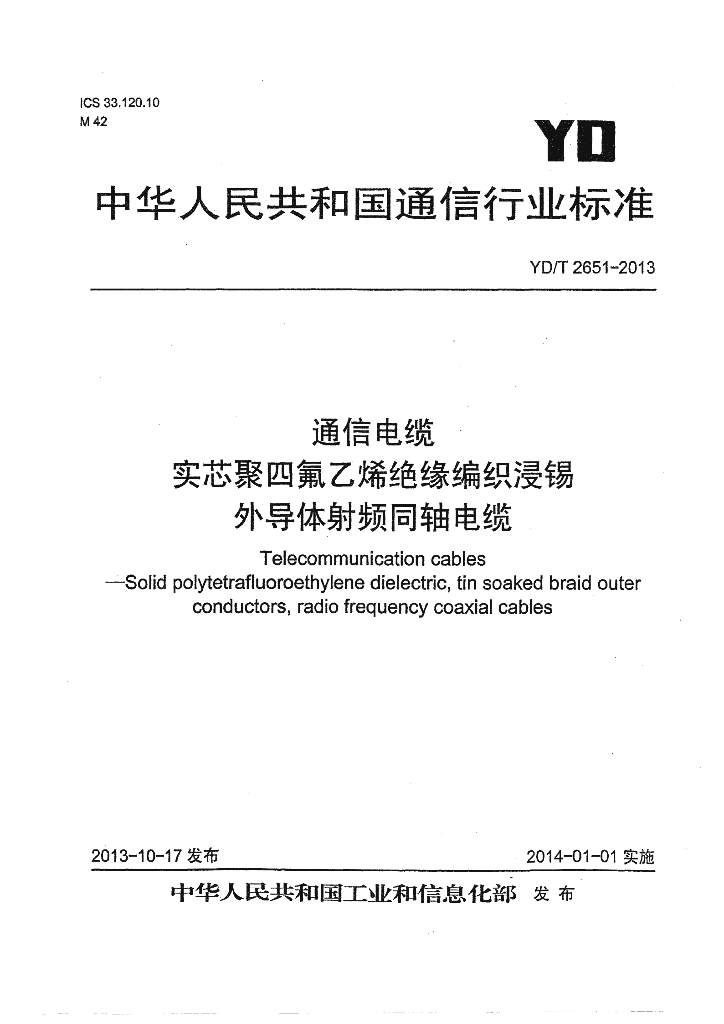 ICS 33.120.10
M 42

YD

中华人民共和国通信行业标准

YD/T 2651-2013

通信电缆
实芯聚四氟乙烯绝缘编织浸锡
外导体射频同轴电缆

Telecommunication cables
—Solid polytetrafluoroethylene dielectric, tin soaked braid outer conductors, radio frequency coaxial cables

2013-10-17发布 2014-01-01实施

中华人民共和国工业和信息化部 发布